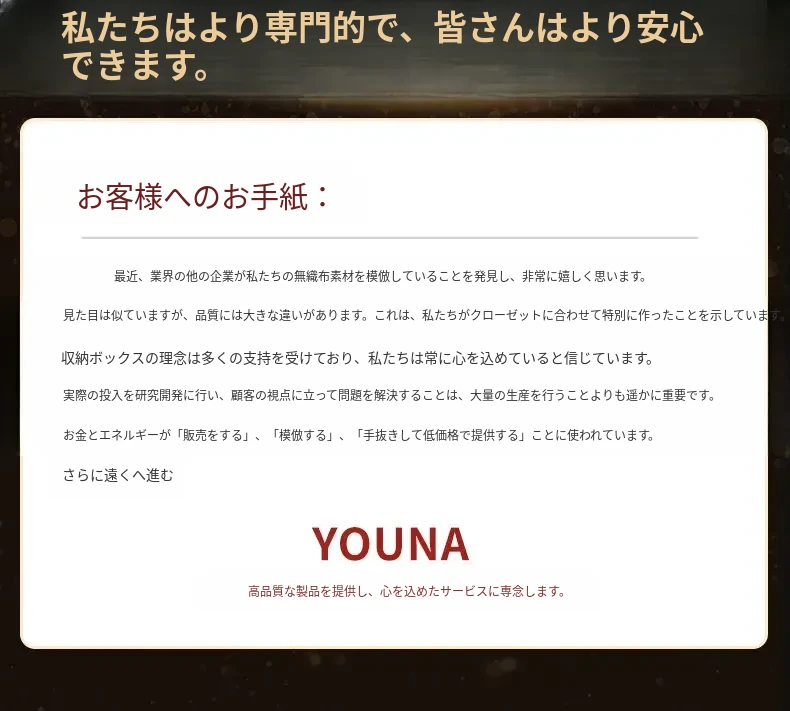 私たちはより専門的で、皆さんはより安心できます。

お客様へのお手紙：

最近、業界の他の企業が私たちの無織布素材を模倣していることを発見し、非常に嬉しく思います。

見た目は似ていますが、品質には大きな違いがあります。これは、私たちがクローゼットに合わせて特別に作ったことを示しています。

収納ボックスの理念は多くの支持を受けており、私たちは常に心を込めていると信じています。

実際の投入を研究開発に行い、顧客の視点に立って問題を解決することは、大量の生産を行うことよりも遥かに重要です。

お金とエネルギーが「販売をする」、「模倣する」、「手抜きして低価格で提供する」ことに使われています。

さらに遠くへ進む

YOUNA

高品質な製品を提供し、心を込めたサービスに専念します。